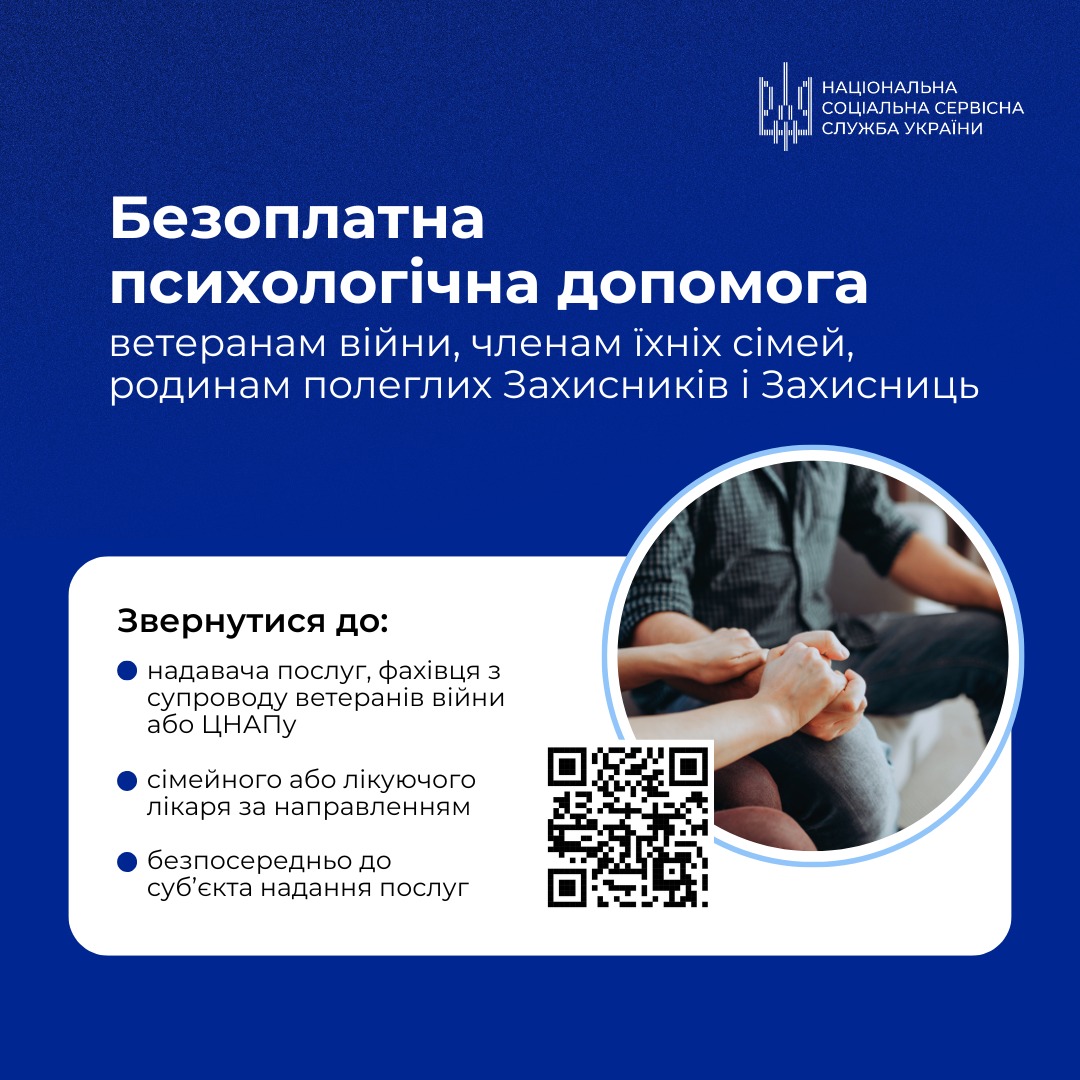 НАЦІОНАЛЬНА
СОЦІАЛЬНА СЕРВІСНА
СЛУЖБА УКРАЇНИ

Безоплатна
психологічна допомога

ветеранам війни, членам їхніх сімей, родинам полеглих Захисників і Захисниць

Звернутися до:

• надавача послуг, фахівця з супроводу ветеранів війни або ЦНАПу

• сімейного або лікуючого лікаря за направленням

• безпосередньо до суб'єкта надання послуг